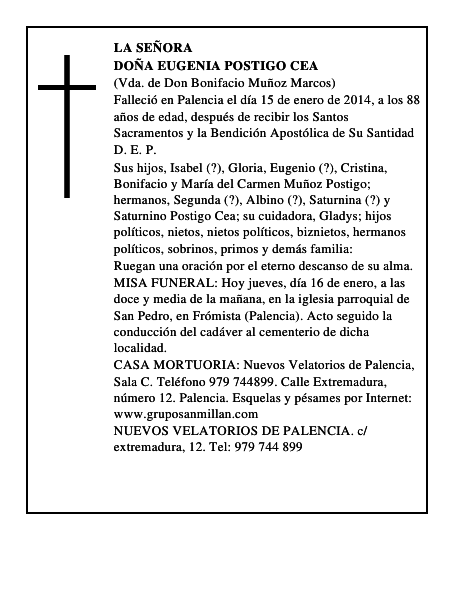 LA SEÑORA
DOÑA EUGENIA POSTIGO CEA
(Vda. de Don Bonifacio Muñoz Marcos)
Falleció en Palencia el día 15 de enero de 2014, a los 88 años de edad, después de recibir los Santos Sacramentos y la Bendición Apostólica de Su Santidad
D. E. P.
Sus hijos, Isabel (?), Gloria, Eugenio (?), Cristina, Bonifacio y María del Carmen Muñoz Postigo; hermanos, Segunda (?), Albino (?), Saturnina (?) y Saturnino Postigo Cea; su cuidadora, Gladys; hijos políticos, nietos, nietos políticos, biznietos, hermanos políticos, sobrinos, primos y demás familia:
Ruegan una oración por el eterno descanso de su alma.
MISA FUNERAL: Hoy jueves, día 16 de enero, a las doce y media de la mañana, en la iglesia parroquial de San Pedro, en Frómista (Palencia). Acto seguido la conducción del cadáver al cementerio de dicha localidad.
CASA MORTUORIA: Nuevos Velatorios de Palencia, Sala C. Teléfono 979 744899. Calle Extremadura, número 12. Palencia. Esquelas y pésames por Internet: www.gruposanmillan.com
NUEVOS VELATORIOS DE PALENCIA. c/ extremadura, 12. Tel: 979 744 899